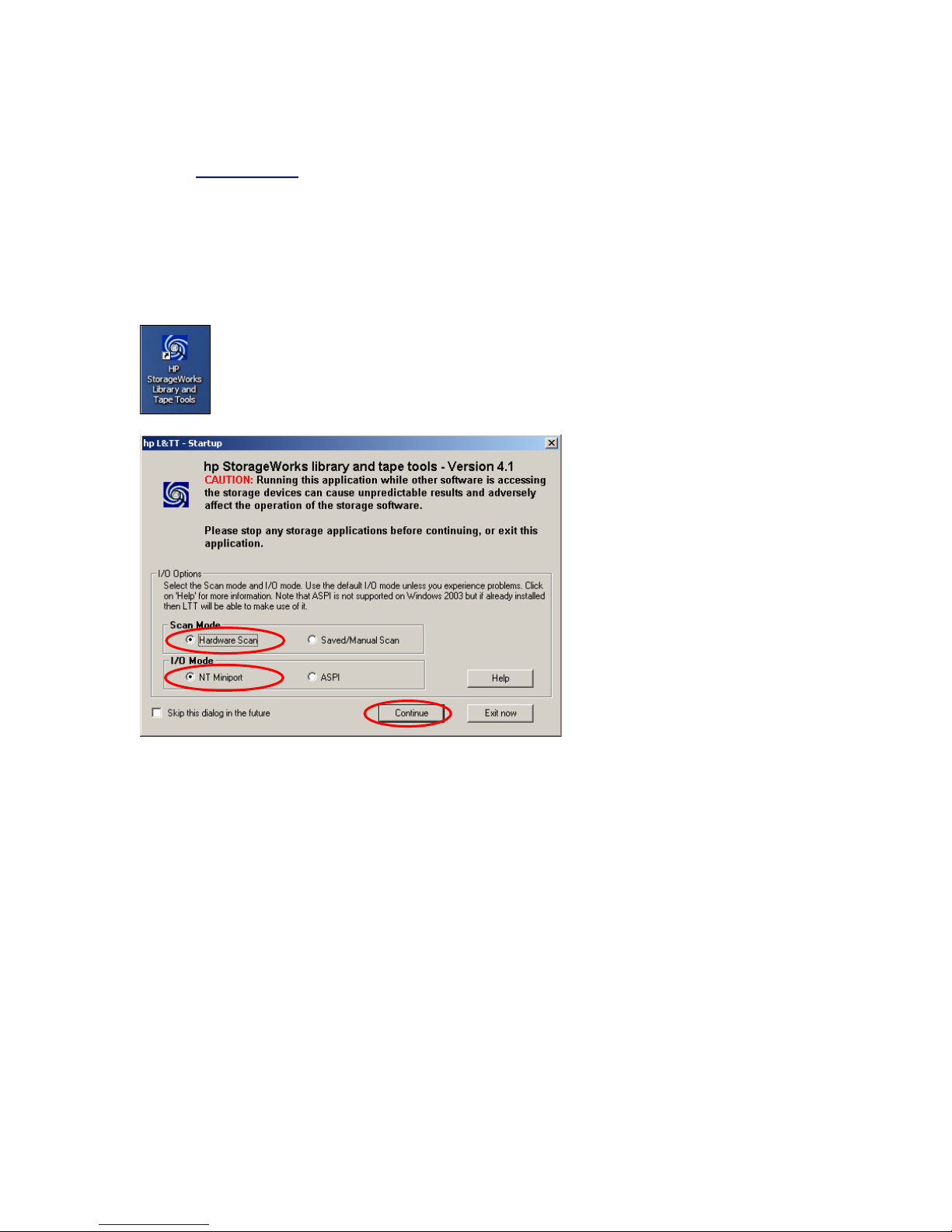 HP StorageWorks Library and Tape Tools

hp L&TT - Startup

hp StorageWorks library and tape tools - Version 4.1

CAUTION: Running this application while other software is accessing the storage devices can cause unpredictable results and adversely affect the operation of the storage software.

Please stop any storage applications before continuing, or exit this application.

I/O Options

Select the Scan mode and I/O mode. Use the default I/O mode unless you experience problems. Click on 'Help' for more information. Note that ASPI is not supported on Windows 2003 but if already installed then LTT will be able to make use of it.

Scan Mode

Hardware Scan

Saved/Manual Scan

I/O Mode

NT Miniport

ASPI

Help

☐ Skip this dialog in the future

Continue

Exit now